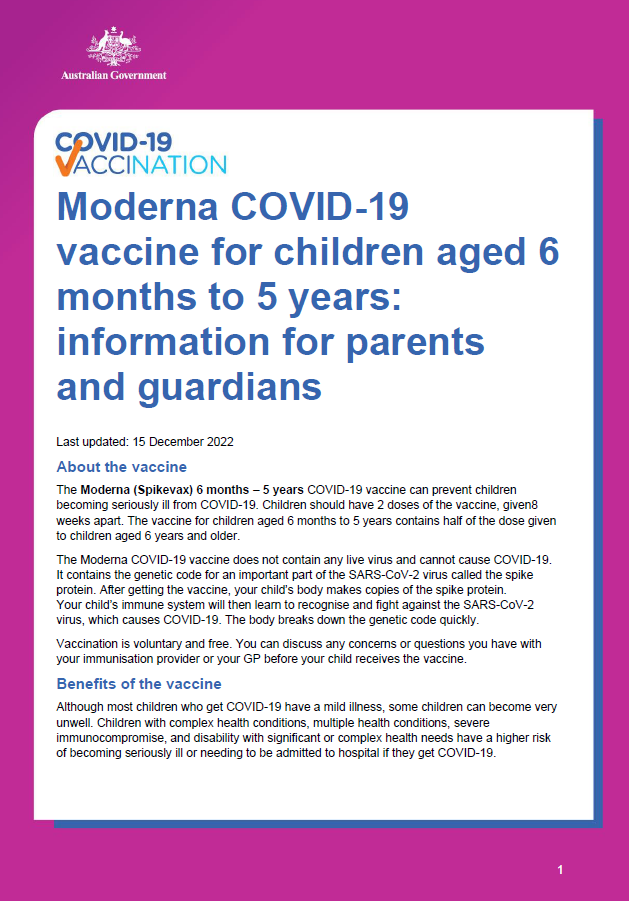 Australian Government

COVID-19 VACCINATION

Moderna COVID-19 vaccine for children aged 6 months to 5 years: information for parents and guardians

Last updated: 15 December 2022

About the vaccine

The Moderna (Spikevax) 6 months – 5 years COVID-19 vaccine can prevent children becoming seriously ill from COVID-19. Children should have 2 doses of the vaccine, given8 weeks apart. The vaccine for children aged 6 months to 5 years contains half of the dose given to children aged 6 years and older.

The Moderna COVID-19 vaccine does not contain any live virus and cannot cause COVID-19. It contains the genetic code for an important part of the SARS-CoV-2 virus called the spike protein. After getting the vaccine, your child's body makes copies of the spike protein. Your child's immune system will then learn to recognise and fight against the SARS-CoV-2 virus, which causes COVID-19. The body breaks down the genetic code quickly.

Vaccination is voluntary and free. You can discuss any concerns or questions you have with your immunisation provider or your GP before your child receives the vaccine.

Benefits of the vaccine

Although most children who get COVID-19 have a mild illness, some children can become very unwell. Children with complex health conditions, multiple health conditions, severe immunocompromise, and disability with significant or complex health needs have a higher risk of becoming seriously ill or needing to be admitted to hospital if they get COVID-19.

1